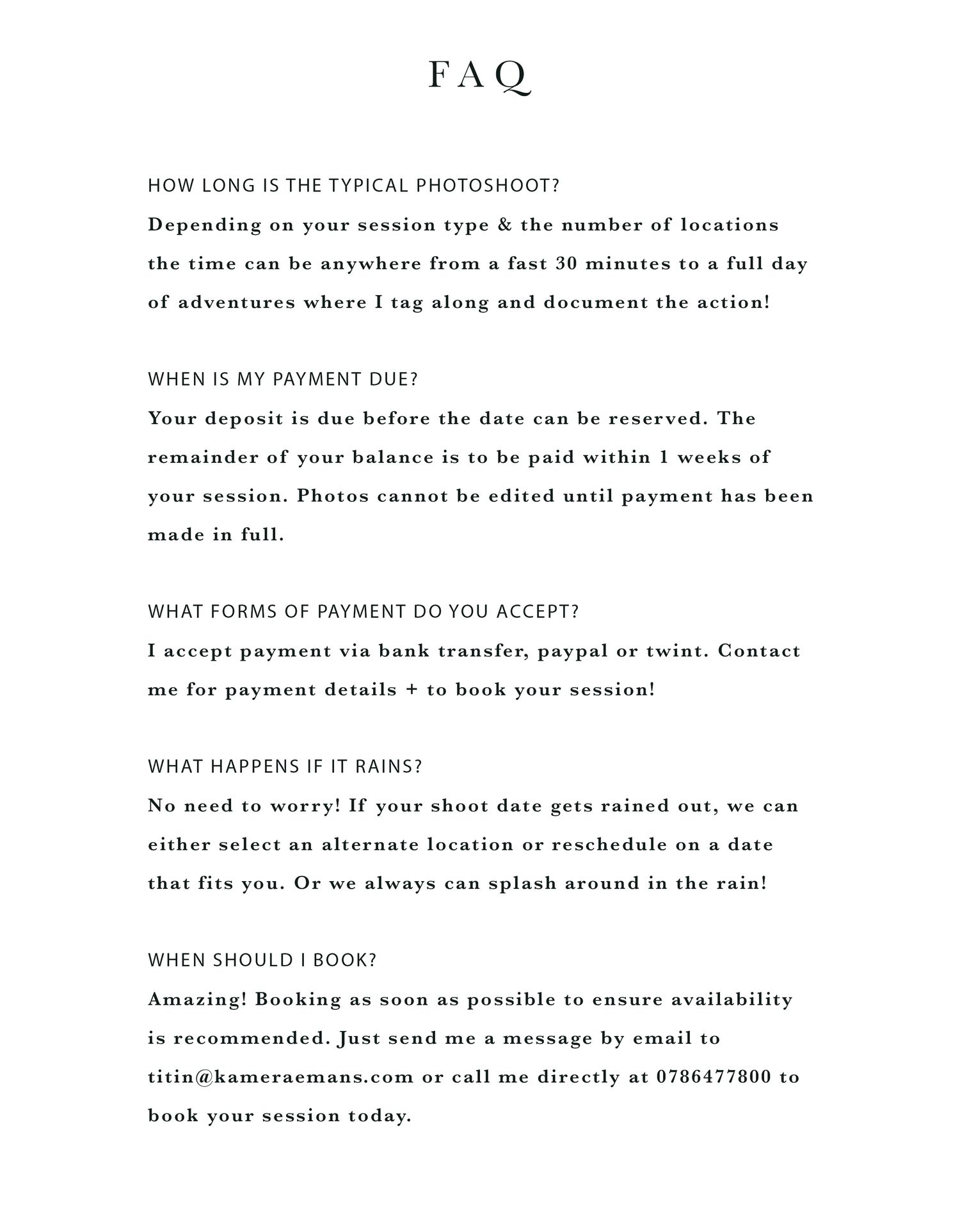 FAQ

HOW LONG IS THE TYPICAL PHOTOSHOOT?
Depending on your session type & the number of locations the time can be anywhere from a fast 30 minutes to a full day of adventures where I tag along and document the action!

WHEN IS MY PAYMENT DUE?
Your deposit is due before the date can be reserved. The remainder of your balance is to be paid within 1 weeks of your session. Photos cannot be edited until payment has been made in full.

WHAT FORMS OF PAYMENT DO YOU ACCEPT?
I accept payment via bank transfer, paypal or twint. Contact me for payment details + to book your session!

WHAT HAPPENS IF IT RAINS?
No need to worry! If your shoot date gets rained out, we can either select an alternate location or reschedule on a date that fits you. Or we always can splash around in the rain!

WHEN SHOULD I BOOK?
Amazing! Booking as soon as possible to ensure availability is recommended. Just send me a message by email to titin@kameraemans.com or call me directly at 0786477800 to book your session today.